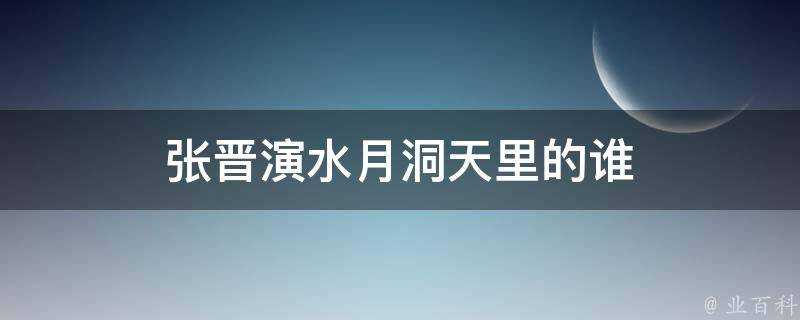 张晋演水月洞天里的谁

@ 业百科